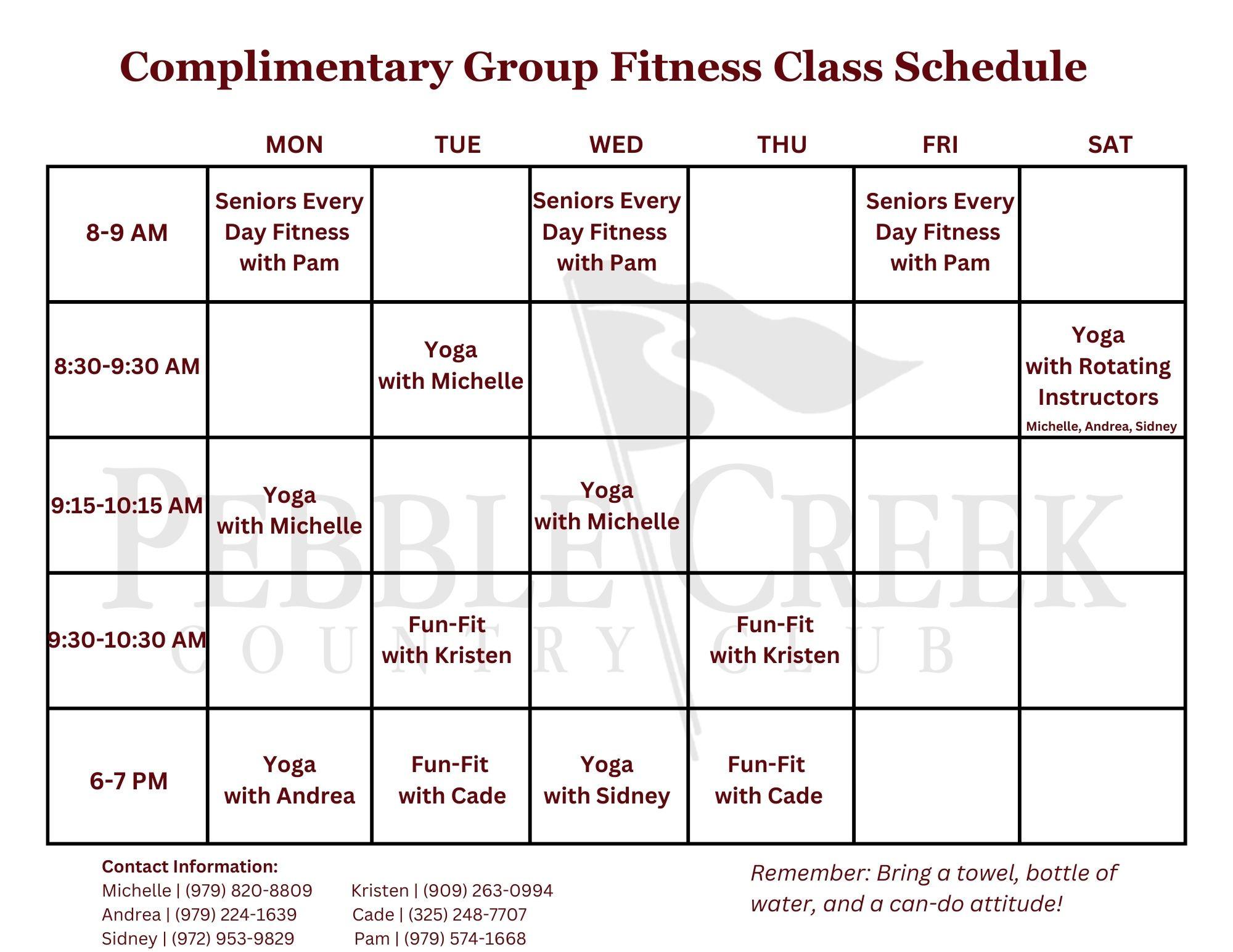 Complimentary Group Fitness Class Schedule

| | MON | TUE | WED | THU | FRI | SAT |
|---|---|---|---|---|---|---|
| 8-9 AM | Seniors Every Day Fitness with Pam | | Seniors Every Day Fitness with Pam | | Seniors Every Day Fitness with Pam | |
| 8:30-9:30 AM | | Yoga with Michelle | | | | Yoga with Rotating Instructors Michelle, Andrea, Sidney |
| 9:15-10:15 AM | Yoga with Michelle | | Yoga with Michelle | | | |
| 9:30-10:30 AM | | Fun-Fit with Kristen | | Fun-Fit with Kristen | | |
| 6-7 PM | Yoga with Andrea | Fun-Fit with Cade | Yoga with Sidney | Fun-Fit with Cade | | |

PEBBLE CREEK COUNTRY CLUB

Contact Information:
Michelle | (979) 820-8809
Andrea | (979) 224-1639
Sidney | (972) 953-9829
Kristen | (909) 263-0994
Cade | (325) 248-7707
Pam | (979) 574-1668

Remember: Bring a towel, bottle of water, and a can-do attitude!